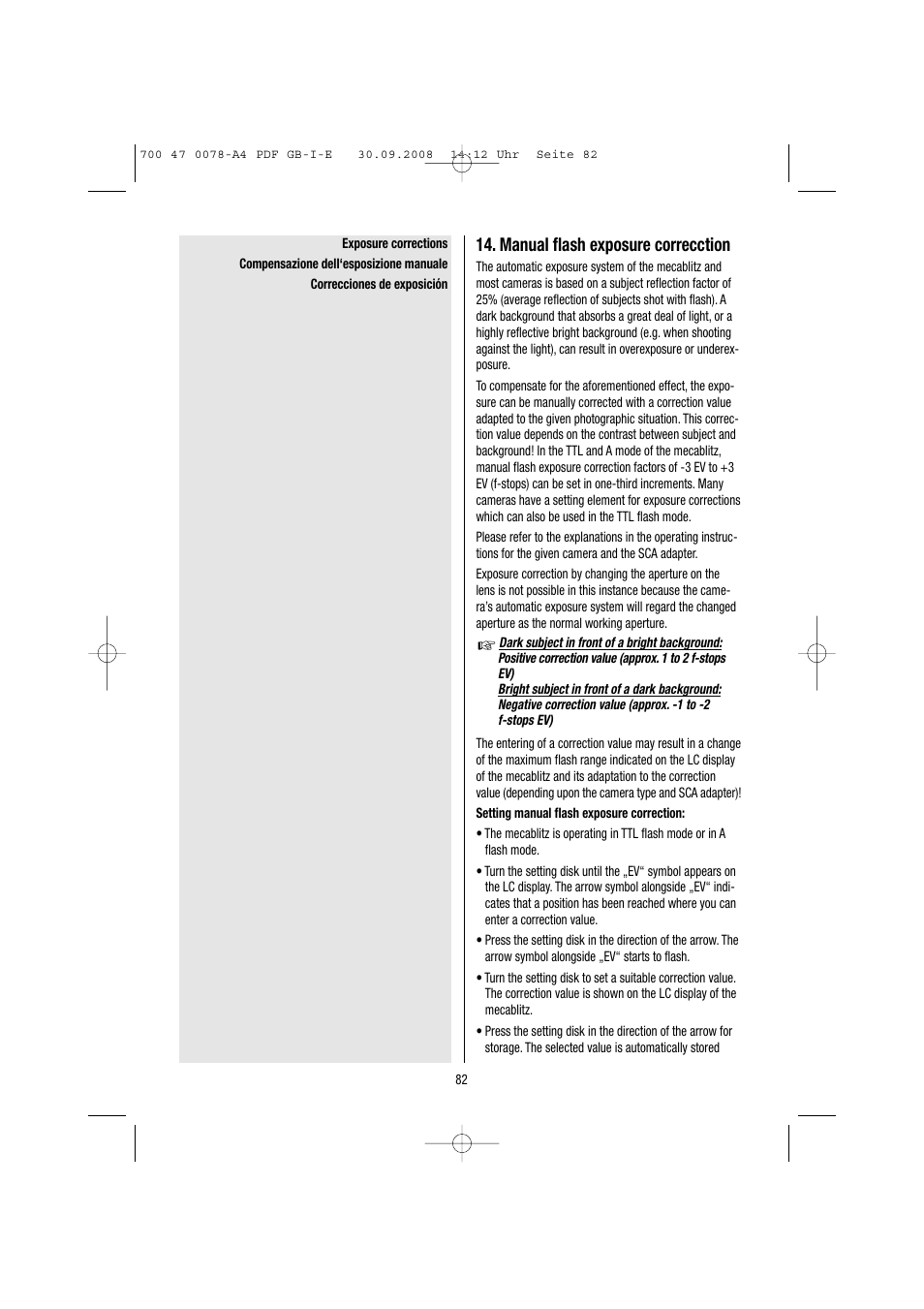 700 47 0078-A4 PDF GB-I-E 30.09.2008 14:12 Uhr Seite 82

Exposure corrections
Compensazione dell'esposizione manuale
Correcciones de exposición

14. Manual flash exposure correcction

The automatic exposure system of the mecablitz and most cameras is based on a subject reflection factor of 25% (average reflection of subjects shot with flash). A dark background that absorbs a great deal of light, or a highly reflective bright background (e.g. when shooting against the light), can result in overexposure or underexposure.

To compensate for the aforementioned effect, the exposure can be manually corrected with a correction value adapted to the given photographic situation. This correction value depends on the contrast between subject and background! In the TTL and A mode of the mecablitz, manual flash exposure correction factors of -3 EV to +3 EV (f-stops) can be set in one-third increments. Many cameras have a setting element for exposure corrections which can also be used in the TTL flash mode.

Please refer to the explanations in the operating instructions for the given camera and the SCA adapter.

Exposure correction by changing the aperture on the lens is not possible in this instance because the camera's automatic exposure system will regard the changed aperture as the normal working aperture.

☞ Dark subject in front of a bright background: Positive correction value (approx. 1 to 2 f-stops EV)
Bright subject in front of a dark background: Negative correction value (approx. -1 to -2 f-stops EV)

The entering of a correction value may result in a change of the maximum flash range indicated on the LC display of the mecablitz and its adaptation to the correction value (depending upon the camera type and SCA adapter)!

Setting manual flash exposure correction:

• The mecablitz is operating in TTL flash mode or in A flash mode.

• Turn the setting disk until the „EV“ symbol appears on the LC display. The arrow symbol alongside „EV“ indicates that a position has been reached where you can enter a correction value.

• Press the setting disk in the direction of the arrow. The arrow symbol alongside „EV“ starts to flash.

• Turn the setting disk to set a suitable correction value. The correction value is shown on the LC display of the mecablitz.

• Press the setting disk in the direction of the arrow for storage. The selected value is automatically stored

82